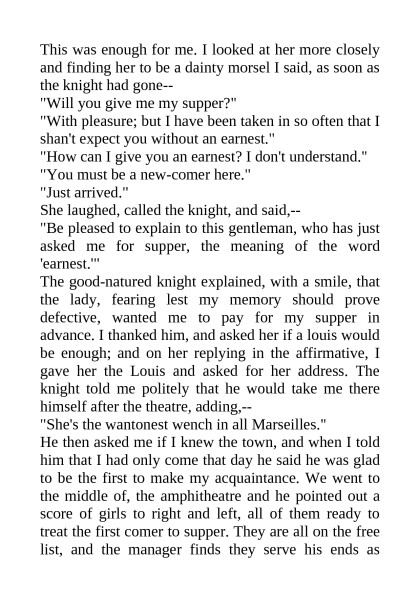 This was enough for me. I looked at her more closely and finding her to be a dainty morsel I said, as soon as the knight had gone--
"Will you give me my supper?"
"With pleasure; but I have been taken in so often that I shan't expect you without an earnest."
"How can I give you an earnest? I don't understand."
"You must be a new-comer here."
"Just arrived."
She laughed, called the knight, and said,--
"Be pleased to explain to this gentleman, who has just asked me for supper, the meaning of the word 'earnest.'"
The good-natured knight explained, with a smile, that the lady, fearing lest my memory should prove defective, wanted me to pay for my supper in advance. I thanked him, and asked her if a louis would be enough; and on her replying in the affirmative, I gave her the Louis and asked for her address. The knight told me politely that he would take me there himself after the theatre, adding,--
"She's the wantonest wench in all Marseilles."
He then asked me if I knew the town, and when I told him that I had only come that day he said he was glad to be the first to make my acquaintance. We went to the middle of, the amphitheatre and he pointed out a score of girls to right and left, all of them ready to treat the first comer to supper. They are all on the free list, and the manager finds they serve his ends as